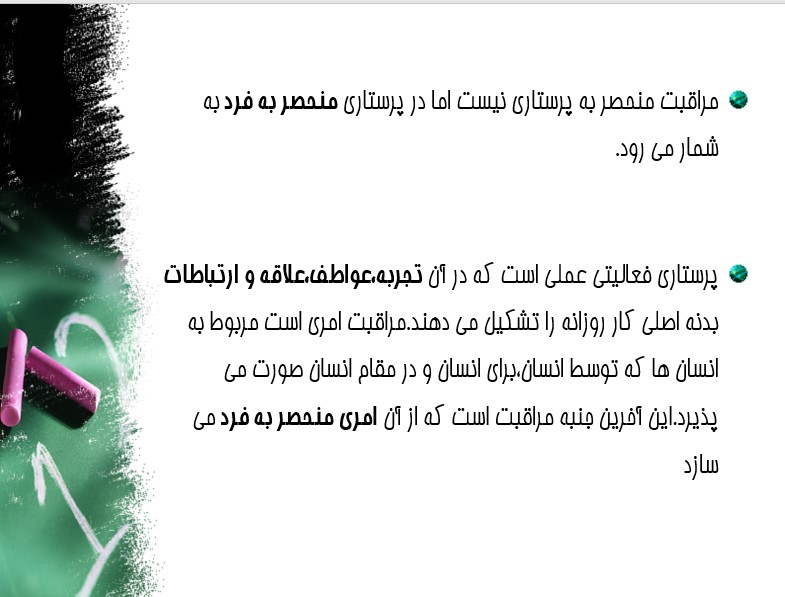 مراقبت منحصر به پرستاری نیست اما در پرستاری منحصر به فرد به شمار می رود.

پرستاری فعالیتی عملی است که در آن تجربه،عواطف،علاقه و ارتباطات بدنه اصلی کار روزانه را تشکیل می دهند.مراقبت امری است مربوط به انسان ها که توسط انسان،برای انسان و در مقام انسان صورت می پذیرد.این آفرین جنبه مراقبت است که از آن امری منحصر به فرد می سازد